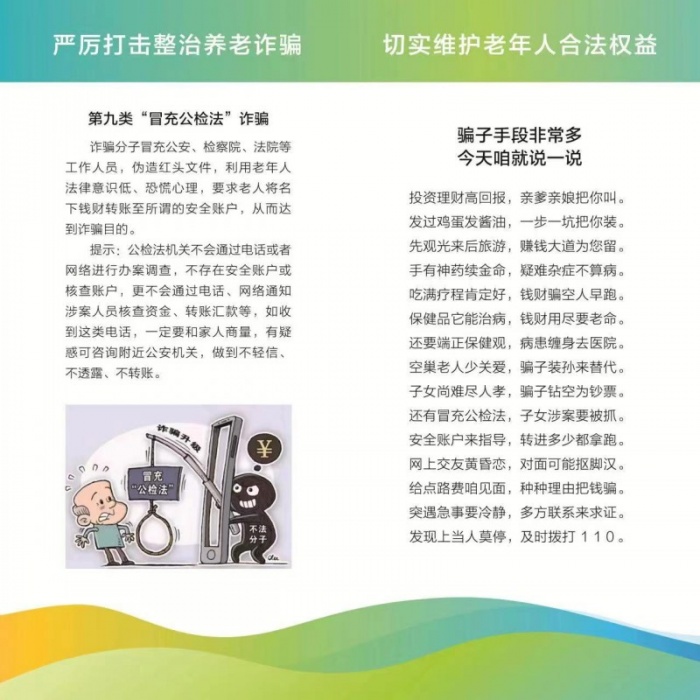 严厉打击整治养老诈骗

切实维护老年人合法权益

第九类“冒充公检法”诈骗

诈骗分子冒充公安、检察院、法院等工作人员，伪造红头文件，利用老年人法律意识低、恐慌心理，要求老人将名下钱财转账至所谓的安全账户，从而达到诈骗目的。

提示：公检法机关不会通过电话或者网络进行办案调查，不存在安全账户或核查账户，更不会通过电话、网络通知涉案人员核查资金、转账汇款等，如收到这类电话，一定要和家人商量，有疑惑可咨询附近公安机关，做到不轻信、不透露、不转账。

诈骗升级

冒充“公检法”

¥

不法分子

骗子手段非常多
今天咱就说一说

投资理财高回报，亲爹亲娘把你叫。
发过鸡蛋发酱油，一步一坑把你装。
先观光来后旅游，赚钱大道为您留。
手有神药续金命，疑难杂症不算病。
吃满疗程肯定好，钱财骗空人早跑。
保健品它能治病，钱财用尽要老命。
还要端正保健观，病患缠身去医院。
空巢老人少关爱，骗子装孙来替代。
子女尚难尽人孝，骗子钻空为钞票。
还有冒充公检法，子女涉案要被抓。
安全账户来指导，转进多少都拿跑。
网上交友黄昏恋，对面可能抠脚汉。
给点路费咱见面，种种理由把钱骗。
突遇急事要冷静，多方联系来求证。
发现上当人莫停，及时拨打110。